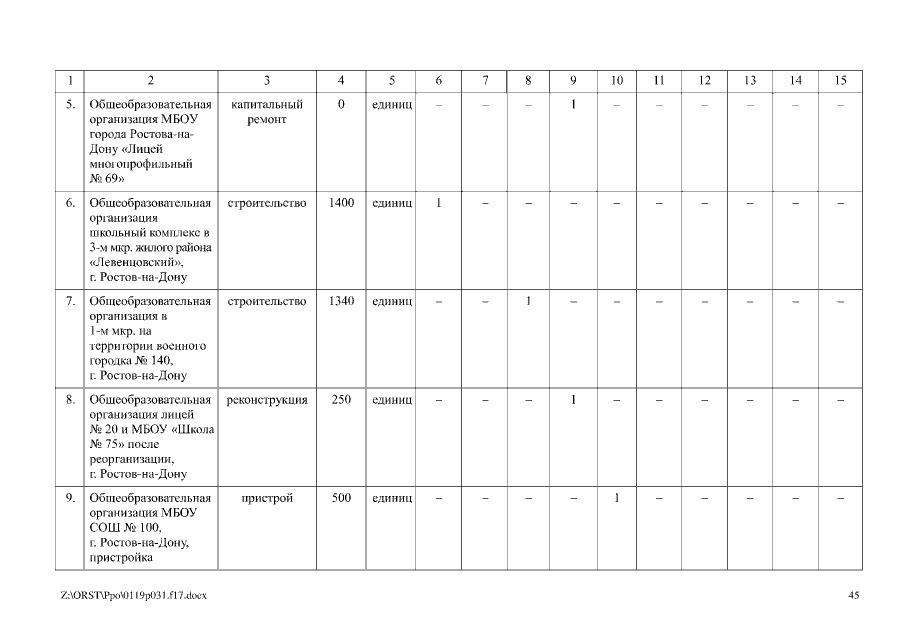 | 1 | 2 | 3 | 4 | 5 | 6 | 7 | 8 | 9 | 10 | 11 | 12 | 13 | 14 | 15 |
|---|---|---|---|---|---|---|---|---|---|---|---|---|---|---|
| 5. | Общеобразовательная организация МБОУ города Ростова-на-Дону «Лицей многопрофильный № 69» | капитальный ремонт | 0 | единиц | – | – | – | 1 | – | – | – | – | – | – |
| 6. | Общеобразовательная организация школьный комплекс в 3-м мкр. жилого района «Левенцовский», г. Ростов-на-Дону | строительство | 1400 | единиц | 1 | – | – | – | – | – | – | – | – | – |
| 7. | Общеобразовательная организация в 1-м мкр. на территории военного городка № 140, г. Ростов-на-Дону | строительство | 1340 | единиц | – | – | 1 | – | – | – | – | – | – | – |
| 8. | Общеобразовательная организация лицей № 20 и МБОУ «Школа № 75» после реорганизации, г. Ростов-на-Дону | реконструкция | 250 | единиц | – | – | – | 1 | – | – | – | – | – | – |
| 9. | Общеобразовательная организация МБОУ СОШ № 100, г. Ростов-на-Дону, пристройка | пристрой | 500 | единиц | – | – | – | – | 1 | – | – | – | – | – |

Z:\ORST\Ppo\0119p031.f17.docx 45